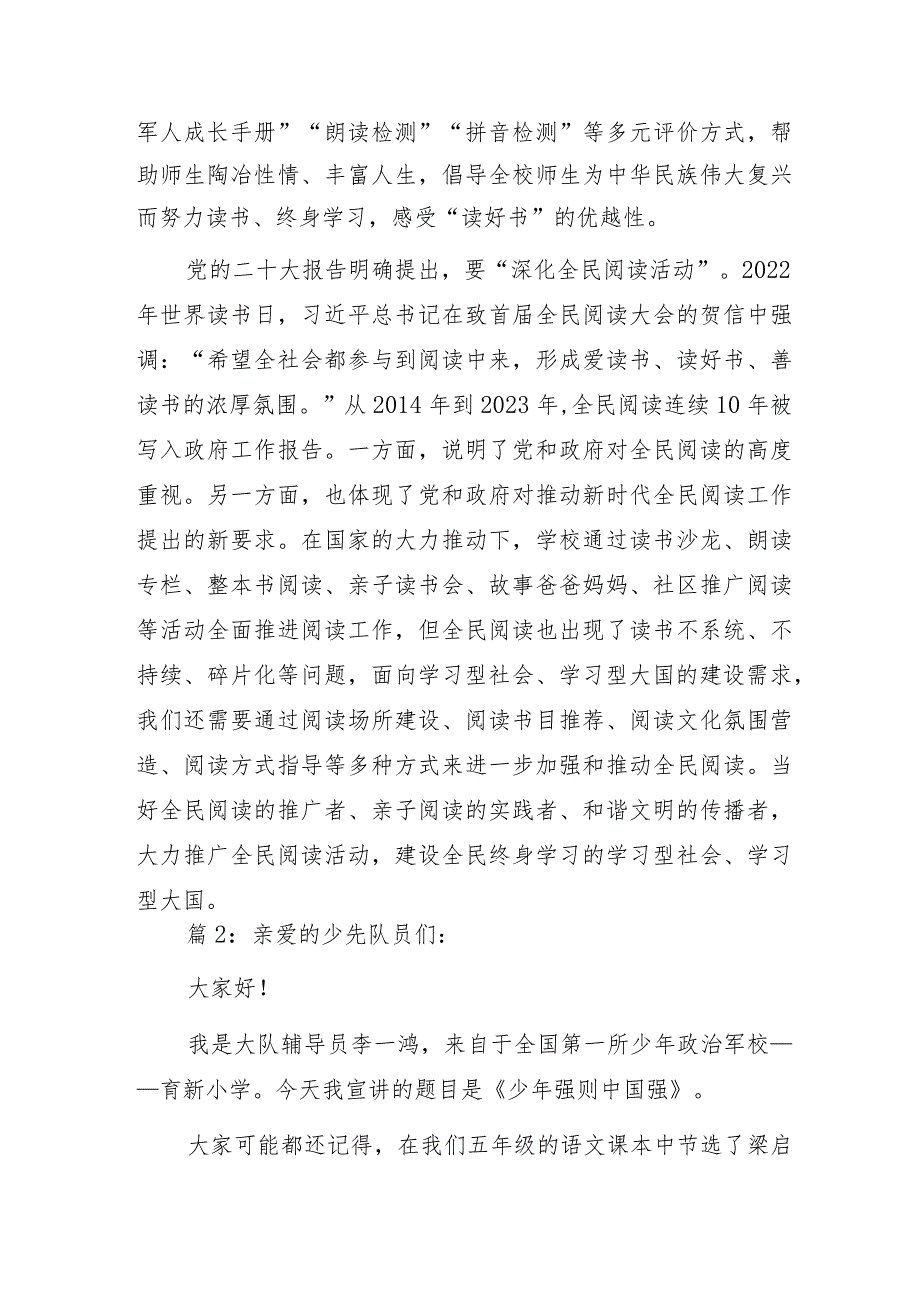 军人成长手册”“朗读检测”“拼音检测”等多元评价方式，帮助师生陶冶性情、丰富人生，倡导全校师生为中华民族伟大复兴而努力读书、终身学习，感受“读好书”的优越性。

党的二十大报告明确提出，要“深化全民阅读活动”。2022年世界读书日，习近平总书记在致首届全民阅读大会的贺信中强调：“希望全社会都参与到阅读中来，形成爱读书、读好书、善读书的浓厚氛围。”从2014年到2023年,全民阅读连续10年被写入政府工作报告。一方面，说明了党和政府对全民阅读的高度重视。另一方面，也体现了党和政府对推动新时代全民阅读工作提出的新要求。在国家的大力推动下，学校通过读书沙龙、朗读专栏、整本书阅读、亲子读书会、故事爸爸妈妈、社区推广阅读等活动全面推进阅读工作，但全民阅读也出现了读书不系统、不持续、碎片化等问题，面向学习型社会、学习型大国的建设需求，我们还需要通过阅读场所建设、阅读书目推荐、阅读文化氛围营造、阅读方式指导等多种方式来进一步加强和推动全民阅读。当好全民阅读的推广者、亲子阅读的实践者、和谐文明的传播者，大力推广全民阅读活动，建设全民终身学习的学习型社会、学习型大国。

篇2：亲爱的少先队员们：

大家好！

我是大队辅导员李一鸿，来自于全国第一所少年政治军校——育新小学。今天我宣讲的题目是《少年强则中国强》。

大家可能都还记得，在我们五年级的语文课本中节选了梁启